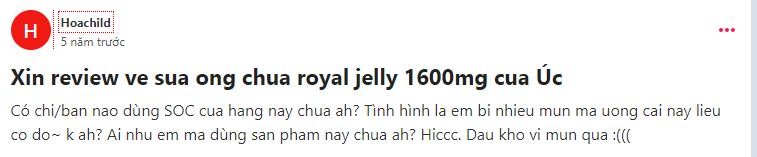 H
Hoachild
5 năm trước

Xin review ve sua ong chua royal jelly 1600mg cua Úc

Có chi/ban nao dùng SOC cua hang nay chua ah? Tình hình la em bi nhieu mun ma uong cai nay lieu co do~ k ah? Ai nhu em ma dùng san pham nay chua ah? Hiccc. Dau kho vi mun qua :(((